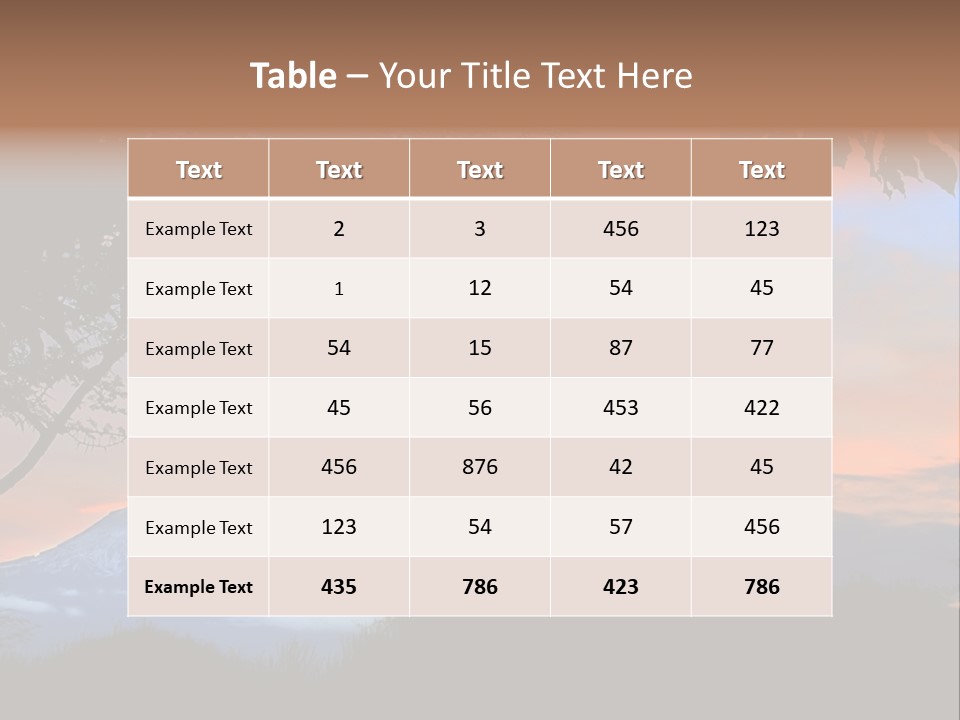 Table – Your Title Text Here

| Text | Text | Text | Text | Text |
|---|---|---|---|---|
| Example Text | 2 | 3 | 456 | 123 |
| Example Text | 1 | 12 | 54 | 45 |
| Example Text | 54 | 15 | 87 | 77 |
| Example Text | 45 | 56 | 453 | 422 |
| Example Text | 456 | 876 | 42 | 45 |
| Example Text | 123 | 54 | 57 | 456 |
| Example Text | 435 | 786 | 423 | 786 |